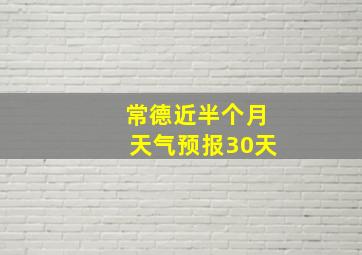 常德近半个月
天气预报30天